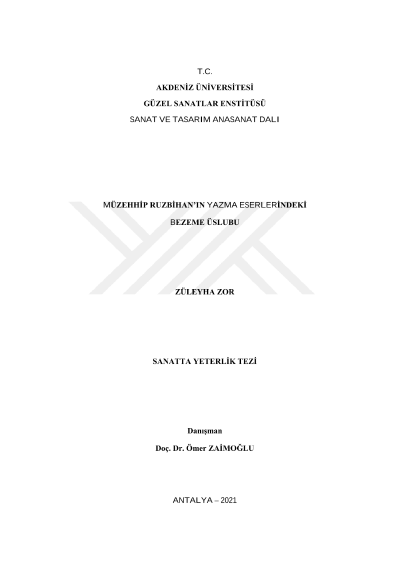 T.C.
AKDENİZ ÜNİVERSİTESİ
GÜZEL SANATLAR ENSTİTÜSÜ
SANAT VE TASARIM ANASANAT DALI

MÜZEHHİP RUZBİHAN'IN YAZMA ESERLERİNDEKİ
BEZEME ÜSLUBU

ZÜLEYHA ZOR

SANATTA YETERLİK TEZİ

Danışman
Doç. Dr. Ömer ZAİMOĞLU

ANTALYA – 2021